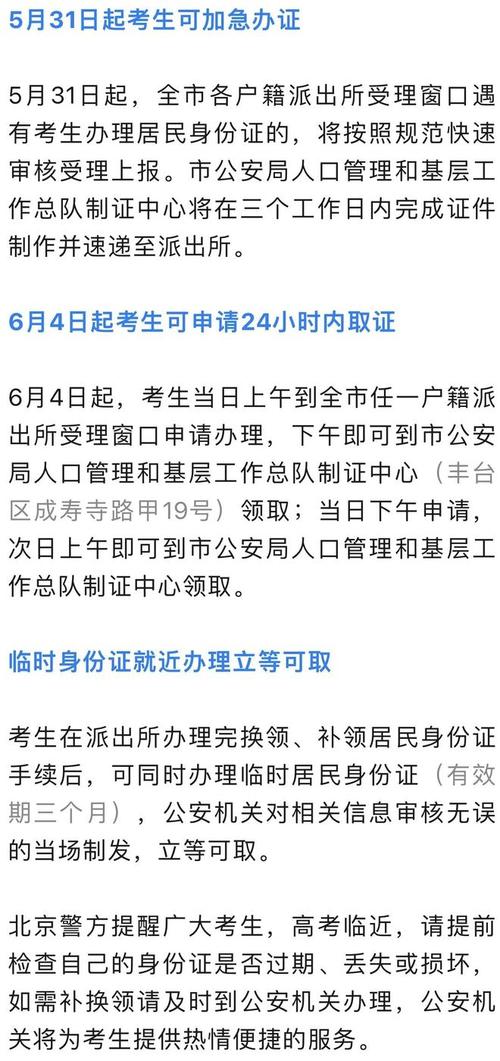 5月31日起考生可加急办证

5月31日起，全市各户籍派出所受理窗口遇有考生办理居民身份证的，将按照规范快速审核受理上报。市公安局人口管理和基层工作总队制证中心将在三个工作日内完成证件制作并速递至派出所。

6月4日起考生可申请24小时内取证

6月4日起，考生当日上午到全市任一户籍派出所受理窗口申请办理，下午即可到市公安局人口管理和基层工作总队制证中心（丰台区成寿寺路甲19号）领取；当日下午申请，次日上午即可到市公安局人口管理和基层工作总队制证中心领取。

临时身份证就近办理立等可取

考生在派出所办理完换领、补领居民身份证手续后，可同时办理临时居民身份证（有效期三个月），公安机关对相关信息审核无误的当场制发，立等可取。

北京警方提醒广大考生，高考临近，请提前检查自己的身份证是否过期、丢失或损坏，如需补换领请及时到公安机关办理，公安机关将为考生提供热情便捷的服务。